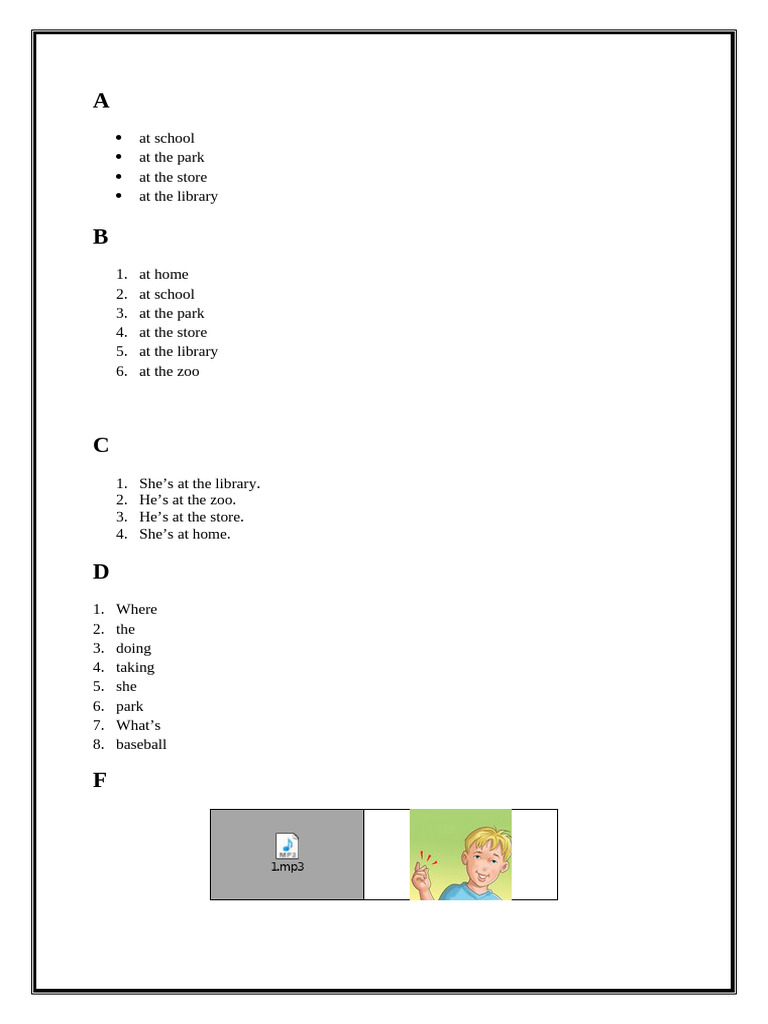 A

• at school
• at the park
• at the store
• at the library

B

1. at home
2. at school
3. at the park
4. at the store
5. at the library
6. at the zoo

C

1. She's at the library.
2. He's at the zoo.
3. He's at the store.
4. She's at home.

D

1. Where
2. the
3. doing
4. taking
5. she
6. park
7. What's
8. baseball

F

1.mp3